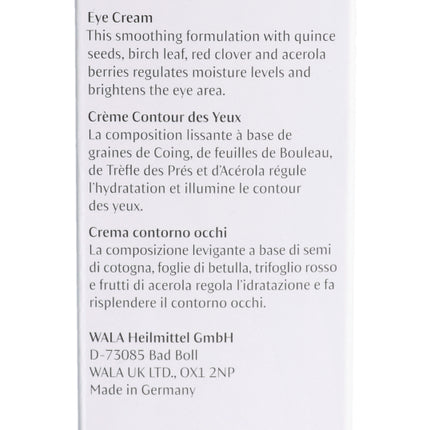 Eye Cream
This smoothing formulation with quince seeds, birch leaf, red clover and acerola berries regulates moisture levels and brightens the eye area.

Crème Contour des Yeux
La composition lissante à base de graines de Coing, de feuilles de Bouleau, de Trèfle des Prés et d'Acérola régule l'hydratation et illumine le contour des yeux.

Crema contorno occhi
La composizione levigante a base di semi di cotogna, foglie di betulla, trifoglio rosso e frutti di acerola regola l'idratazione e fa risplendere il contorno occhi.

WALA Heilmittel GmbH
D-73085 Bad Boll
WALA UK LTD., OX1 2NP
Made in Germany